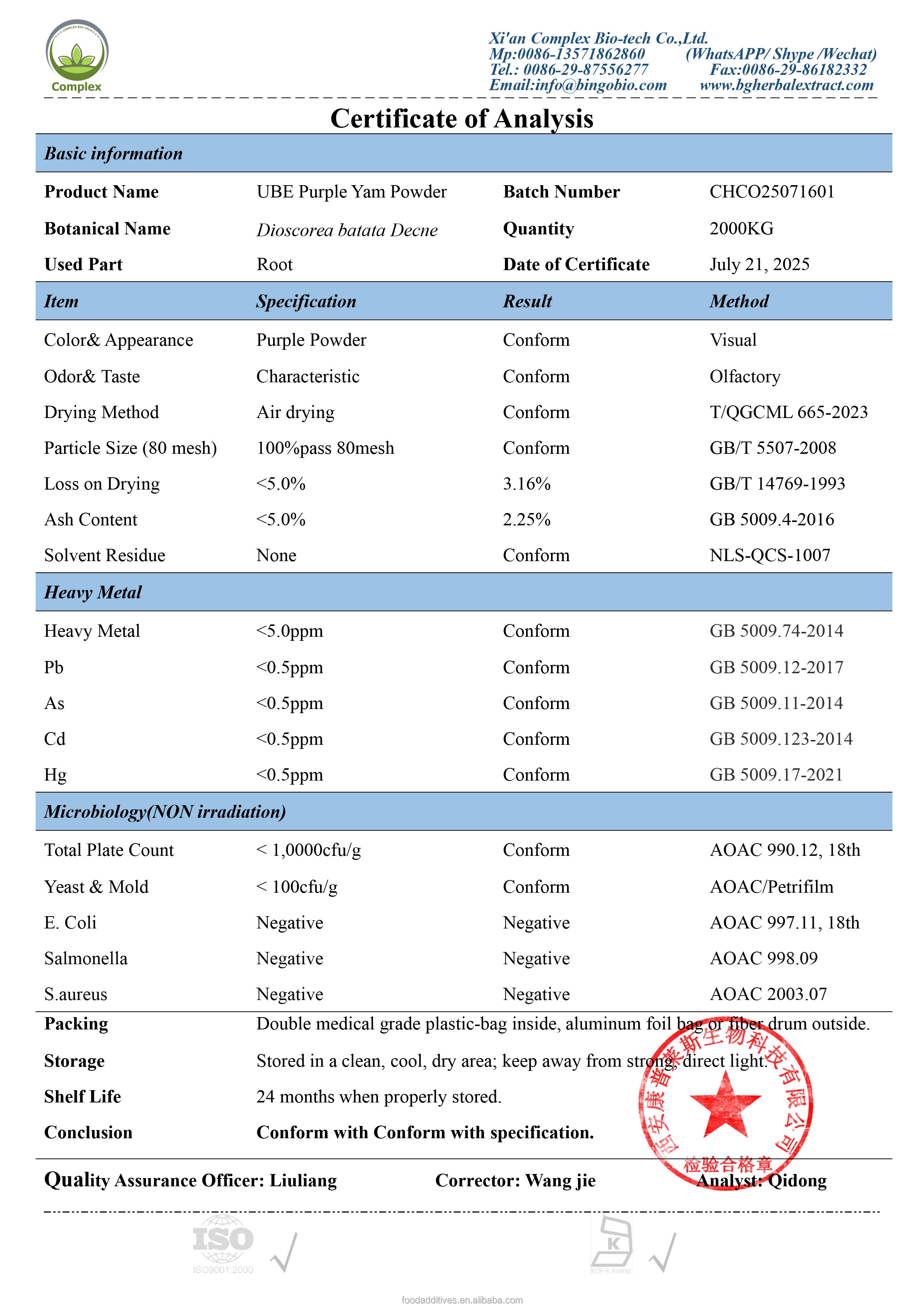 COMPLEX BIO-TECH
Complex

Xi'an Complex Bio-tech Co.,Ltd.
Mp:0086-13571862860 (WhatsAPP/ Shype /Wechat)
Tel.: 0086-29-87556277 Fax:0086-29-86182332
Email:info@bingobio.com www.bgherbalextract.com

Certificate of Analysis

| Basic information | | | |
|---|---|---|---|
| Product Name | UBE Purple Yam Powder | Batch Number | CHCO25071601 |
| Botanical Name | Dioscorea batata Decne | Quantity | 2000KG |
| Used Part | Root | Date of Certificate | July 21, 2025 |
| Item | Specification | Result | Method |
| Color& Appearance | Purple Powder | Conform | Visual |
| Odor& Taste | Characteristic | Conform | Olfactory |
| Drying Method | Air drying | Conform | T/QGCML 665-2023 |
| Particle Size (80 mesh) | 100%pass 80mesh | Conform | GB/T 5507-2008 |
| Loss on Drying | <5.0% | 3.16% | GB/T 14769-1993 |
| Ash Content | <5.0% | 2.25% | GB 5009.4-2016 |
| Solvent Residue | None | Conform | NLS-QCS-1007 |
| Heavy Metal | | | |
| Heavy Metal | <5.0ppm | Conform | GB 5009.74-2014 |
| Pb | <0.5ppm | Conform | GB 5009.12-2017 |
| As | <0.5ppm | Conform | GB 5009.11-2014 |
| Cd | <0.5ppm | Conform | GB 5009.123-2014 |
| Hg | <0.5ppm | Conform | GB 5009.17-2021 |
| Microbiology(NON irradiation) | | | |
| Total Plate Count | < 1,0000cfu/g | Conform | AOAC 990.12, 18th |
| Yeast & Mold | < 100cfu/g | Conform | AOAC/Petrifilm |
| E. Coli | Negative | Negative | AOAC 997.11, 18th |
| Salmonella | Negative | Negative | AOAC 998.09 |
| S.aureus | Negative | Negative | AOAC 2003.07 |

Packing Double medical grade plastic-bag inside, aluminum foil bag or fiber drum outside.
Storage Stored in a clean, cool, dry area; keep away from strong, direct light.
Shelf Life 24 months when properly stored.
Conclusion Conform with Conform with specification.

西安康普莱斯生物科技有限公司
检验合格章

Quality Assurance Officer: Liuliang Corrector: Wang jie Analyst: Qidong

ISO
ISO9001:2000
K
KOF-K Kosher

foodadditives.en.alibaba.com